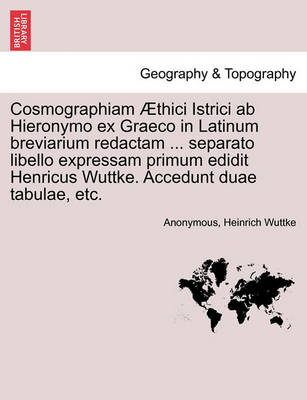 BRITISH LIBRARY

Geography & Topography

Cosmographiam Æthici Istrici ab Hieronymo ex Graeco in Latinum breviarium redactam ... separato libello expressam primum edidit Henricus Wuttke. Accedunt duae tabulae, etc.

Anonymous, Heinrich Wuttke